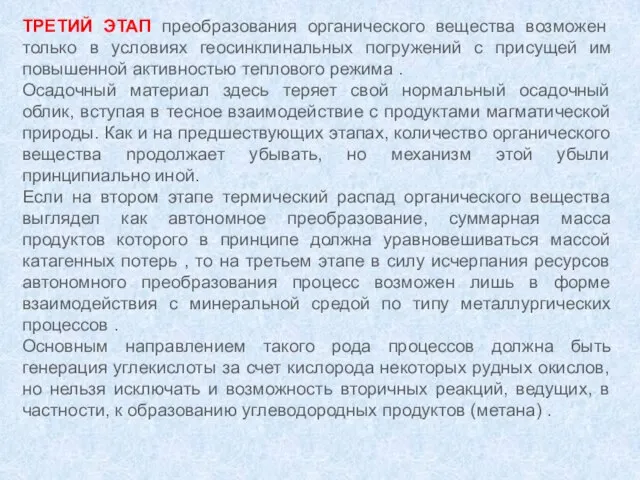 ТРЕТИЙ ЭТАП преобразования органического вещества возможен только в условиях геосинклинальных погружений с присущей им повышенной активностью теплового режима .
Осадочный материал здесь теряет свой нормальный осадочный облик, вступая в тесное взаимодействие с продуктами магматической природы. Как и на предшествующих этапах, количество органического вещества продолжает убывать, но механизм этой убыли принципиально иной.
Если на втором этапе термический распад органического вещества выглядел как автономное преобразование, суммарная масса продуктов которого в принципе должна уравновешиваться массой катагенных потерь , то на третьем этапе в силу исчерпания ресурсов автономного преобразования процесс возможен лишь в форме взаимодействия с минеральной средой по типу металлургических процессов .
Основным направлением такого рода процессов должна быть генерация углекислоты за счет кислорода некоторых рудных окислов, но нельзя исключать и возможность вторичных реакций, ведущих, в частности, к образованию углеводородных продуктов (метана) .